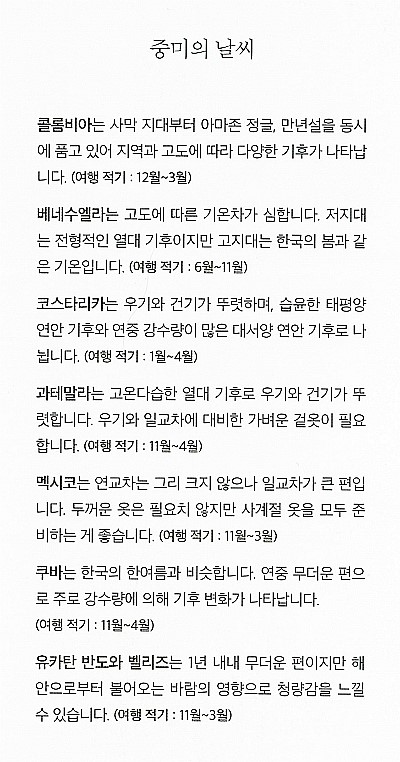 중미의 날씨

콜롬비아는 사막 지대부터 아마존 정글, 만년설을 동시에 품고 있어 지역과 고도에 따라 다양한 기후가 나타납니다. (여행 적기 : 12월~3월)

베네수엘라는 고도에 따른 기온차가 심합니다. 저지대는 전형적인 열대 기후이지만 고지대는 한국의 봄과 같은 기온입니다. (여행 적기 : 6월~11월)

코스타리카는 우기와 건기가 뚜렷하며, 습윤한 태평양 연안 기후와 연중 강수량이 많은 대서양 연안 기후로 나뉩니다. (여행 적기 : 1월~4월)

과테말라는 고온다습한 열대 기후로 우기와 건기가 뚜렷합니다. 우기와 일교차에 대비한 가벼운 겉옷이 필요합니다. (여행 적기 : 11월~4월)

멕시코는 연교차는 그리 크지 않으나 일교차가 큰 편입니다. 두꺼운 옷은 필요치 않지만 사계절 옷을 모두 준비하는 게 좋습니다. (여행 적기 : 11월~3월)

쿠바는 한국의 한여름과 비슷합니다. 연중 무더운 편으로 주로 강수량에 의해 기후 변화가 나타납니다. (여행 적기 : 11월~4월)

유카탄 반도와 벨리즈는 1년 내내 무더운 편이지만 해안으로부터 불어오는 바람의 영향으로 청량감을 느낄 수 있습니다. (여행 적기 : 11월~3월)